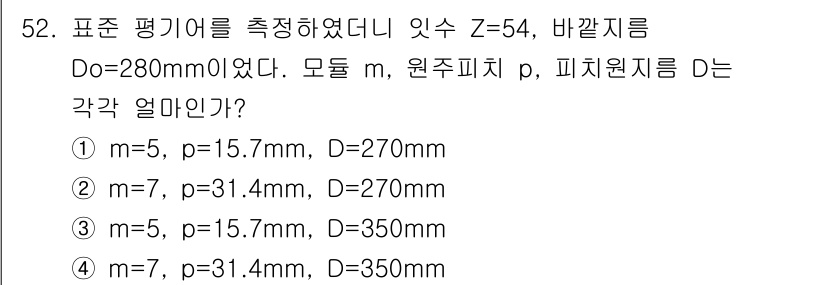 52. 표준 평기어를 측정하였더니 잇수 Z=54, 바깥지름 Do=280mm이었다. 모듈 m, 원주피치 p, 피치원지름 D는 각각 얼마인가?

① m=5, p=15.7mm, D=270mm
② m=7, p=31.4mm, D=270mm
③ m=5, p=15.7mm, D=350mm
④ m=7, p=31.4mm, D=350mm